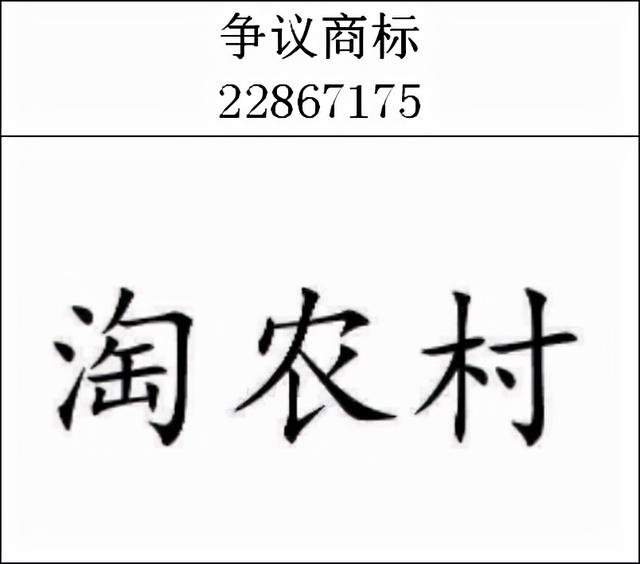 争议商标
22867175

淘农村